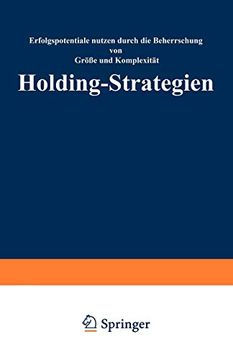 Erfolgspotentiale nutzen durch die Beherrschung von Größe und Komplexität

Holding-Strategien

Springer